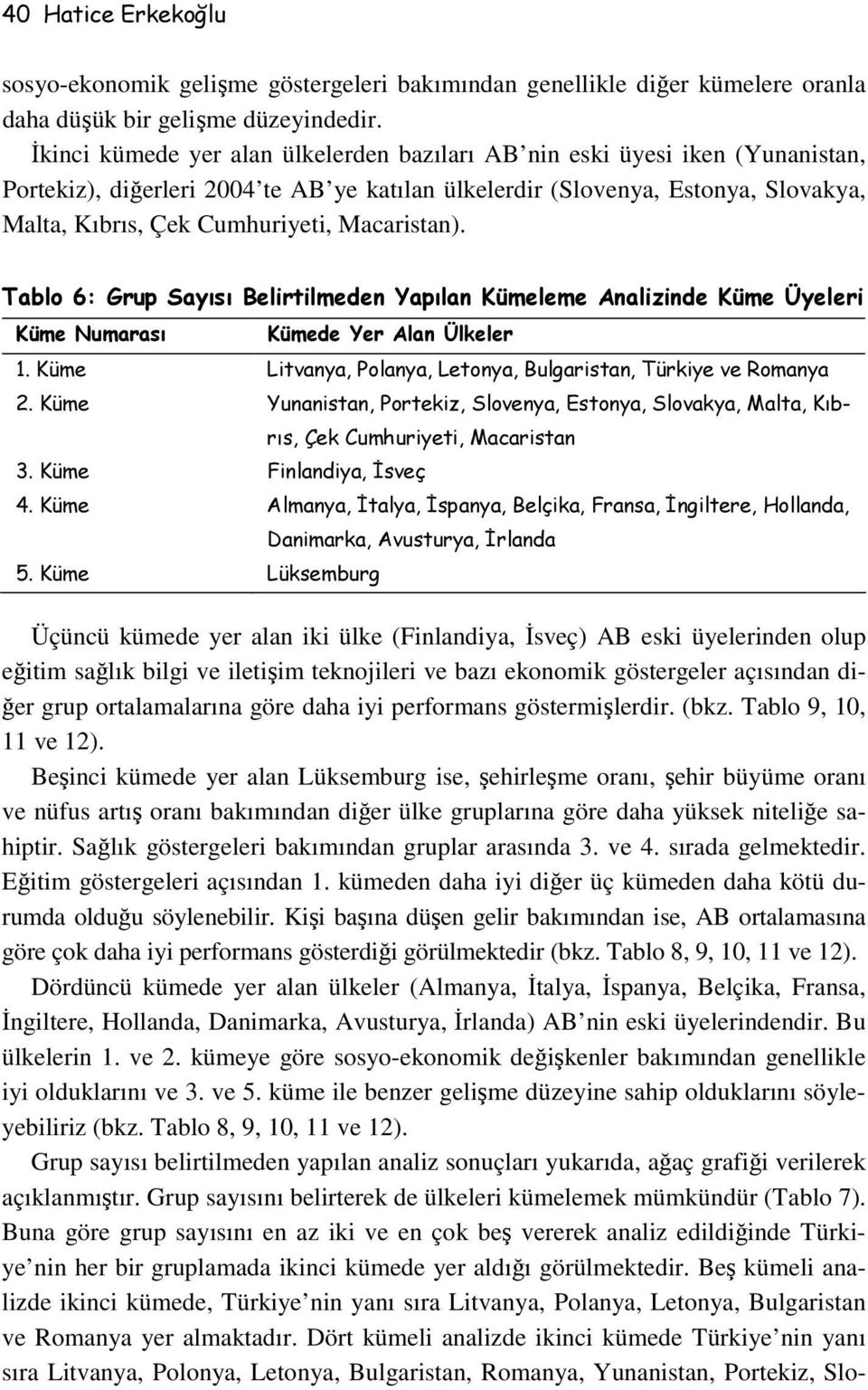 40 Hatice Erkekoğlu

sosyo-ekonomik gelişme göstergeleri bakımından genellikle diğer kümelere oranla daha düşük bir gelişme düzeyindedir.

İkinci kümede yer alan ülkelerden bazıları AB'nin eski üyesi iken (Yunanistan, Portekiz), diğerleri 2004'te AB'ye katılan ülkelerdir (Slovenya, Estonya, Slovakya, Malta, Kıbrıs, Çek Cumhuriyeti, Macaristan).

Tablo 6: Grup Sayısı Belirtilmeden Yapılan Kümeleme Analizinde Küme Üyeleri

| Küme Numarası | Kümede Yer Alan Ülkeler |
|---|---|
| 1. Küme | Litvanya, Polanya, Letonya, Bulgaristan, Türkiye ve Romanya |
| 2. Küme | Yunanistan, Portekiz, Slovenya, Estonya, Slovakya, Malta, Kıbrıs, Çek Cumhuriyeti, Macaristan |
| 3. Küme | Finlandiya, İsveç |
| 4. Küme | Almanya, İtalya, İspanya, Belçika, Fransa, İngiltere, Hollanda, Danimarka, Avusturya, İrlanda |
| 5. Küme | Lüksemburg |

Üçüncü kümede yer alan iki ülke (Finlandiya, İsveç) AB eski üyelerinden olup eğitim sağlık bilgi ve iletişim teknojileri ve bazı ekonomik göstergeler açısından diğer grup ortalamalarına göre daha iyi performans göstermişlerdir. (bkz. Tablo 9, 10, 11 ve 12).

Beşinci kümede yer alan Lüksemburg ise, şehirleşme oranı, şehir büyüme oranı ve nüfus artış oranı bakımından diğer ülke gruplarına göre daha yüksek niteliğe sahiptir. Sağlık göstergeleri bakımından gruplar arasında 3. ve 4. sırada gelmektedir. Eğitim göstergeleri açısından 1. kümeden daha iyi diğer üç kümeden daha kötü durumda olduğu söylenebilir. Kişi başına düşen gelir bakımından ise, AB ortalamasına göre çok daha iyi performans gösterdiği görülmektedir (bkz. Tablo 8, 9, 10, 11 ve 12).

Dördüncü kümede yer alan ülkeler (Almanya, İtalya, İspanya, Belçika, Fransa, İngiltere, Hollanda, Danimarka, Avusturya, İrlanda) AB'nin eski üyelerindendir. Bu ülkelerin 1. ve 2. kümeye göre sosyo-ekonomik değişkenler bakımından genellikle iyi olduklarını ve 3. ve 5. küme ile benzer gelişme düzeyine sahip olduklarını söyleyebiliriz (bkz. Tablo 8, 9, 10, 11 ve 12).

Grup sayısı belirtilmeden yapılan analiz sonuçları yukarıda, ağaç grafiği verilerek açıklanmıştır. Grup sayısını belirterek de ülkeleri kümelemek mümkündür (Tablo 7). Buna göre grup sayısını en az iki ve en çok beş vererek analiz edildiğinde Türkiye'nin her bir gruplamada ikinci kümede yer aldığı görülmektedir. Beş kümeli analizde ikinci kümede, Türkiye'nin yanı sıra Litvanya, Polanya, Letonya, Bulgaristan ve Romanya yer almaktadır. Dört kümeli analizde ikinci kümede Türkiye'nin yanı sıra Litvanya, Polonya, Letonya, Bulgaristan, Romanya, Yunanistan, Portekiz, Slo-